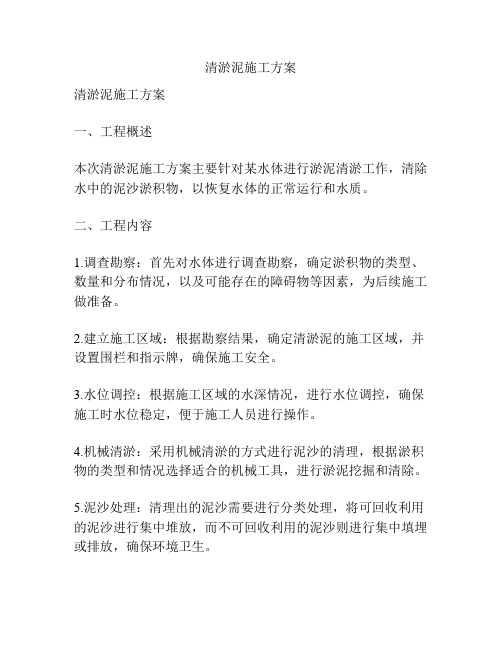 清淤泥施工方案

清淤泥施工方案

一、工程概述

本次清淤泥施工方案主要针对某水体进行淤泥清淤工作，清除水中的泥沙淤积物，以恢复水体的正常运行和水质。

二、工程内容

1.调查勘察：首先对水体进行调查勘察，确定淤积物的类型、数量和分布情况，以及可能存在的障碍物等因素，为后续施工做准备。

2.建立施工区域：根据勘察结果，确定清淤泥的施工区域，并设置围栏和指示牌，确保施工安全。

3.水位调控：根据施工区域的水深情况，进行水位调控，确保施工时水位稳定，便于施工人员进行操作。

4.机械清淤：采用机械清淤的方式进行泥沙的清理，根据淤积物的类型和情况选择适合的机械工具，进行淤泥挖掘和清除。

5.泥沙处理：清理出的泥沙需要进行分类处理，将可回收利用的泥沙进行集中堆放，而不可回收利用的泥沙则进行集中填埋或排放，确保环境卫生。